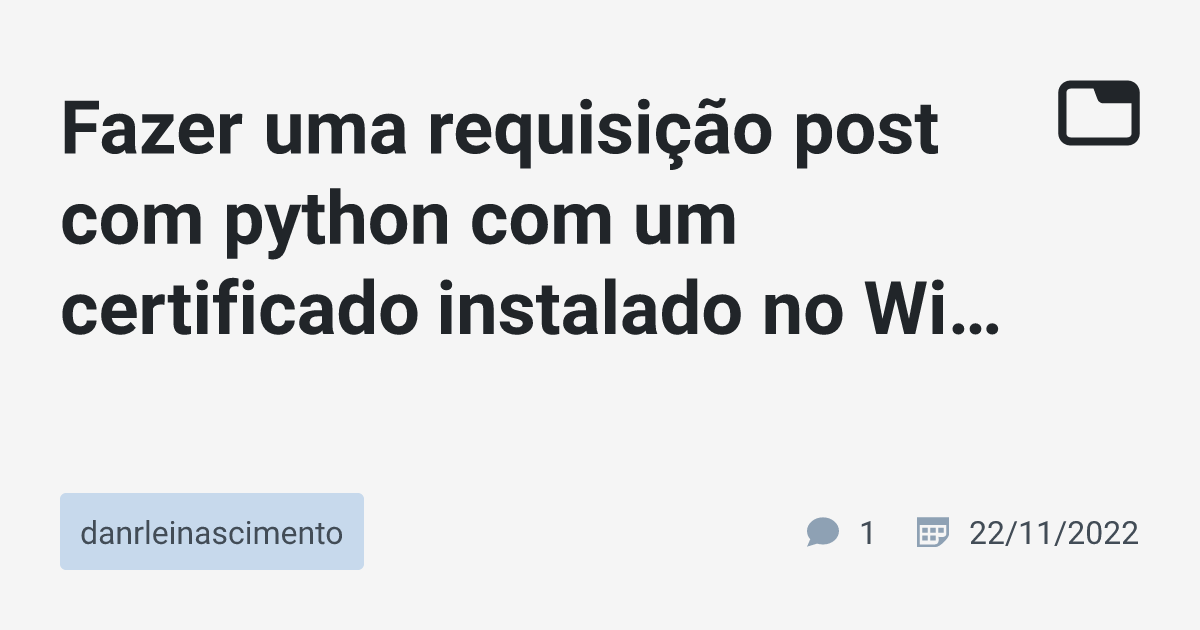 Fazer uma requisição post com python com um certificado instalado no Wi…

danrleinascimento

1 22/11/2022